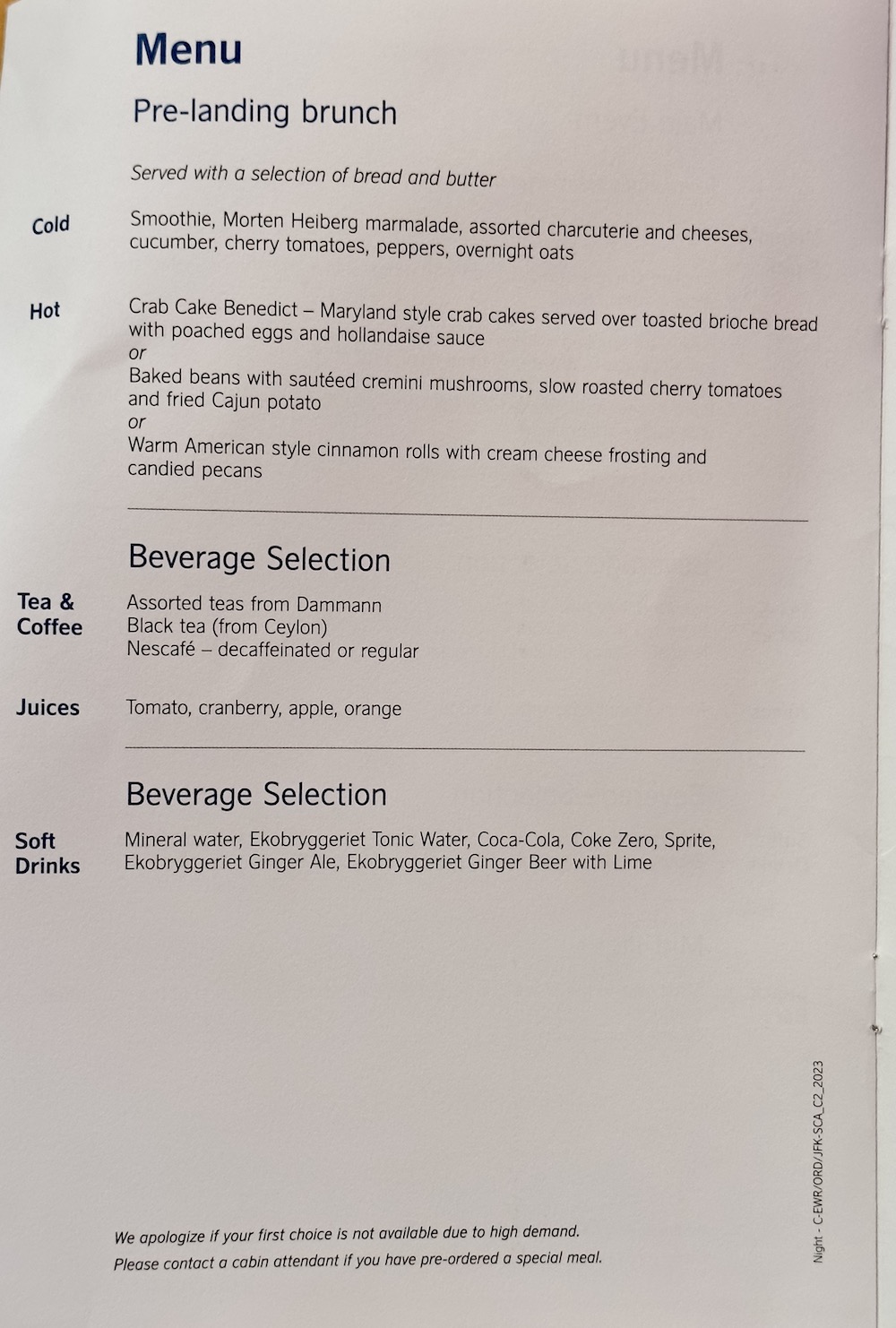 Menu

Pre-landing brunch

Served with a selection of bread and butter

Cold
Smoothie, Morten Heiberg marmalade, assorted charcuterie and cheeses, cucumber, cherry tomatoes, peppers, overnight oats

Hot
Crab Cake Benedict – Maryland style crab cakes served over toasted brioche bread with poached eggs and hollandaise sauce
or
Baked beans with sautéed cremini mushrooms, slow roasted cherry tomatoes and fried Cajun potato
or
Warm American style cinnamon rolls with cream cheese frosting and candied pecans

Beverage Selection

Tea & Coffee
Assorted teas from Dammann
Black tea (from Ceylon)
Nescafé – decaffeinated or regular

Juices
Tomato, cranberry, apple, orange

Beverage Selection

Soft Drinks
Mineral water, Ekobryggeriet Tonic Water, Coca-Cola, Coke Zero, Sprite, Ekobryggeriet Ginger Ale, Ekobryggeriet Ginger Beer with Lime

We apologize if your first choice is not available due to high demand.
Please contact a cabin attendant if you have pre-ordered a special meal.

Night - C-EWR/ORD/JFK-SCA_C2_2023